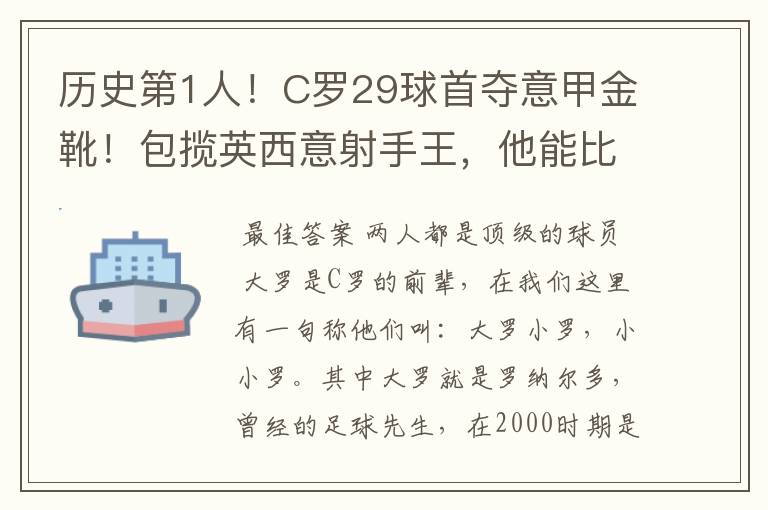 历史第1人！C罗29球首夺意甲金靴！包揽英西意射手王，他能比

最佳答案 两人都是顶级的球员 大罗是C罗的前辈，在我们这里有一句称他们叫：大罗小罗，小小罗。其中大罗就是罗纳尔多，曾经的足球先生，在2000时期是